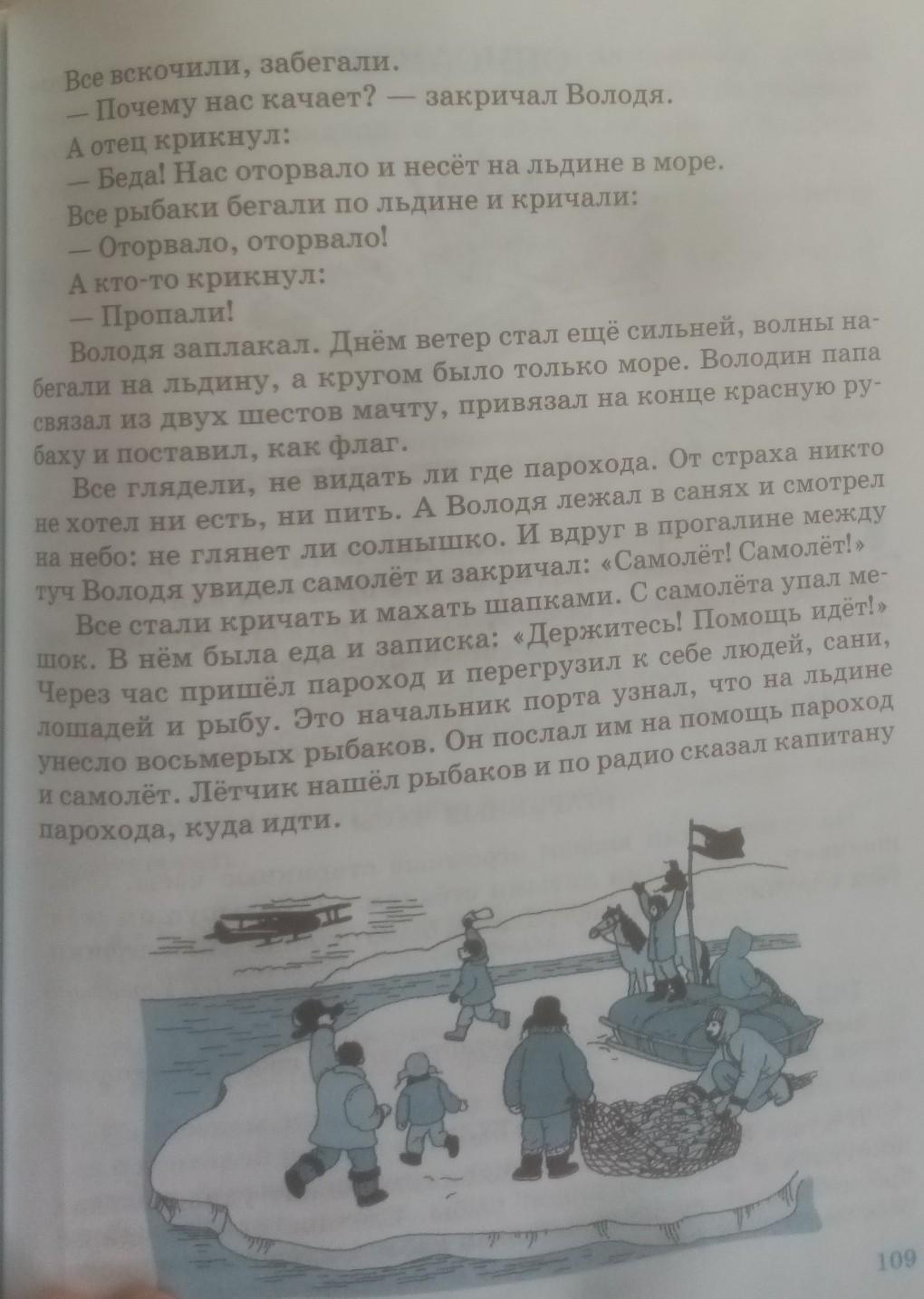 Все вскочили, забегали.

— Почему нас качает? — закричал Володя.

А отец крикнул:

— Беда! Нас оторвало и несёт на льдине в море.

Все рыбаки бегали по льдине и кричали:

— Оторвало, оторвало!

А кто-то крикнул:

— Пропали!

Володя заплакал. Днём ветер стал ещё сильней, волны набегали на льдину, а кругом было только море. Володин папа связал из двух шестов мачту, привязал на конце красную рубаху и поставил, как флаг.

Все глядели, не видать ли где парохода. От страха никто не хотел ни есть, ни пить. А Володя лежал в санях и смотрел на небо: не глянет ли солнышко. И вдруг в прогалине между туч Володя увидел самолёт и закричал: «Самолёт! Самолёт!»

Все стали кричать и махать шапками. С самолёта упал мешок. В нём была еда и записка: «Держитесь! Помощь идёт!» Через час пришёл пароход и перегрузил к себе людей, сани, лошадей и рыбу. Это начальник порта узнал, что на льдине унесло восьмерых рыбаков. Он послал им на помощь пароход и самолёт. Лётчик нашёл рыбаков и по радио сказал капитану парохода, куда идти.

109